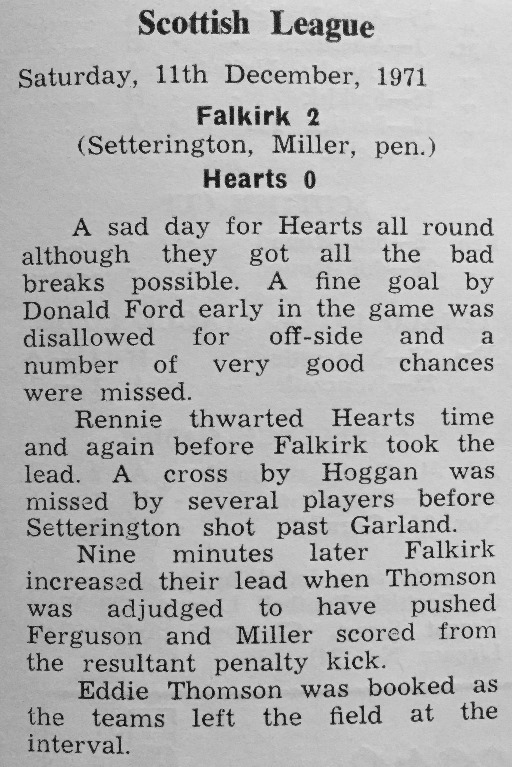 Scottish League

Saturday, 11th December, 1971

Falkirk 2
(Setterington, Miller, pen.)
Hearts 0

A sad day for Hearts all round although they got all the bad breaks possible. A fine goal by Donald Ford early in the game was disallowed for off-side and a number of very good chances were missed.

Rennie thwarted Hearts time and again before Falkirk took the lead. A cross by Hoggan was missed by several players before Setterington shot past Garland.

Nine minutes later Falkirk increased their lead when Thomson was adjudged to have pushed Ferguson and Miller scored from the resultant penalty kick.

Eddie Thomson was booked as the teams left the field at the interval.